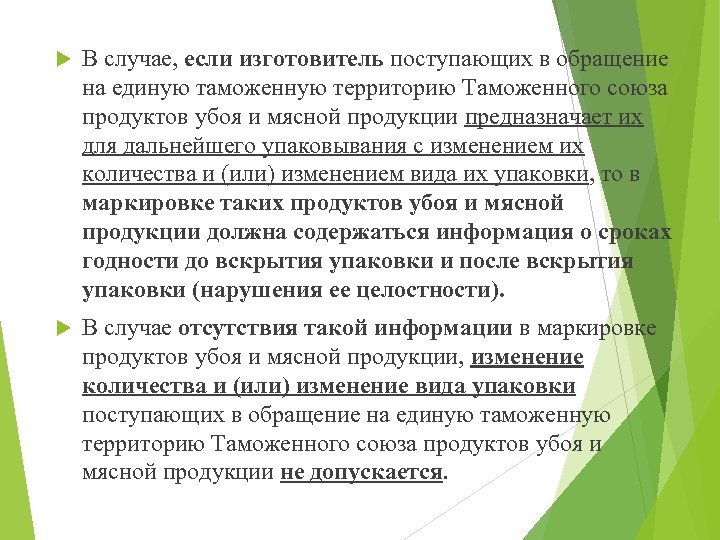 В случае, если изготовитель поступающих в обращение на единую таможенную территорию Таможенного союза продуктов убоя и мясной продукции предназначает их для дальнейшего упаковывания с изменением их количества и (или) изменением вида их упаковки, то в маркировке таких продуктов убоя и мясной продукции должна содержаться информация о сроках годности до вскрытия упаковки и после вскрытия упаковки (нарушения ее целостности).

В случае отсутствия такой информации в маркировке продуктов убоя и мясной продукции, изменение количества и (или) изменение вида упаковки поступающих в обращение на единую таможенную территорию Таможенного союза продуктов убоя и мясной продукции не допускается.